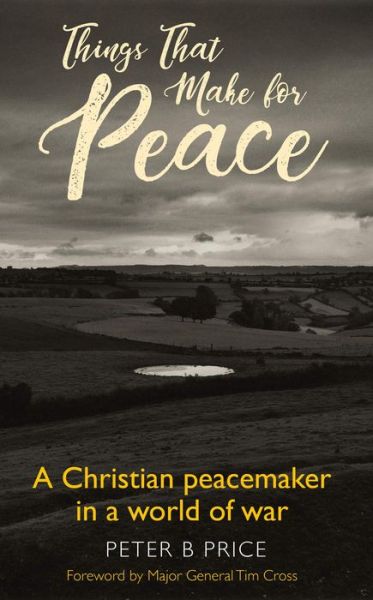 Things That Make for Peace

A Christian peacemaker in a world of war

PETER B PRICE

Foreword by Major General Tim Cross